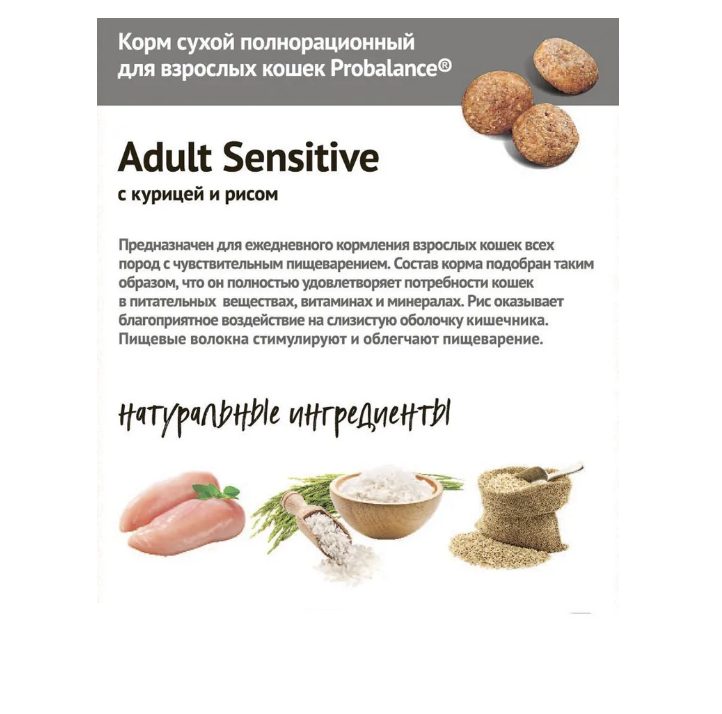 Корм сухой полнорационный для взрослых кошек Probalance®

Adult Sensitive
с курицей и рисом

Предназначен для ежедневного кормления взрослых кошек всех пород с чувствительным пищеварением. Состав корма подобран таким образом, что он полностью удовлетворяет потребности кошек в питательных веществах, витаминах и минералах. Рис оказывает благоприятное воздействие на слизистую оболочку кишечника. Пищевые волокна стимулируют и облегчают пищеварение.

натуральные ингредиенты